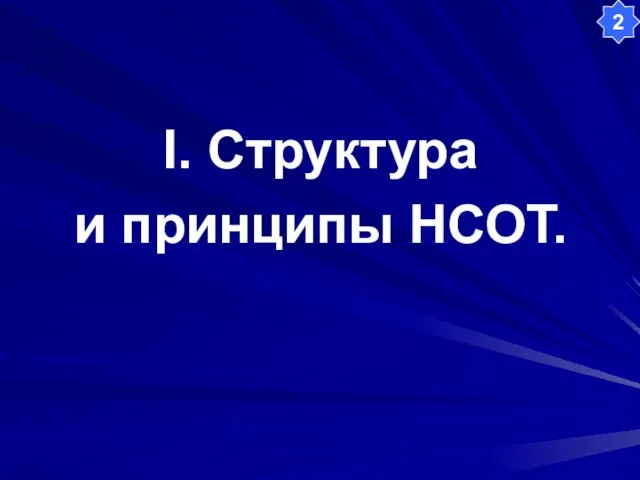 2

I. Структура
и принципы НСОТ.